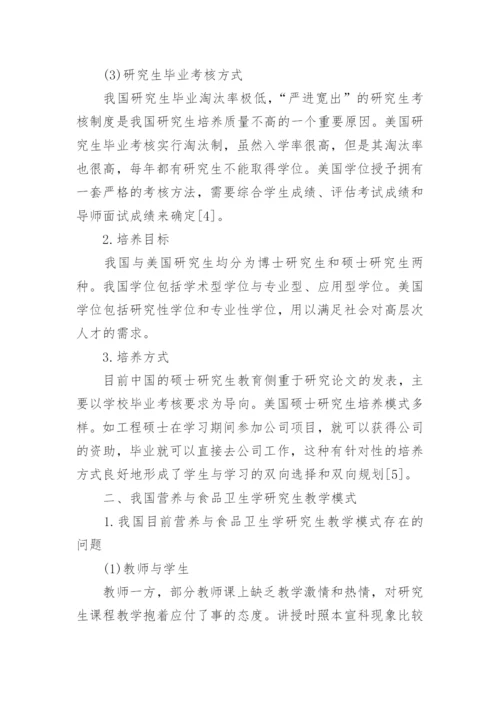 (3)研究生毕业考核方式

我国研究生毕业淘汰率极低，“严进宽出”的研究生考核制度是我国研究生培养质量不高的一个重要原因。美国研究生毕业考核实行淘汰制，虽然入学率很高，但是其淘汰率也很高，每年都有研究生不能取得学位。美国学位授予拥有一套严格的考核方法，需要综合学生成绩、评估考试成绩和导师面试成绩来确定[4]。

2.培养目标

我国与美国研究生均分为博士研究生和硕士研究生两种。我国学位包括学术型学位与专业型、应用型学位。美国学位包括研究性学位和专业性学位，用以满足社会对高层次人才的需求。

3.培养方式

目前中国的硕士研究生教育侧重于研究论文的发表，主要以学校毕业考核要求为导向。美国硕士研究生培养模式多样。如工程硕士在学习期间参加公司项目，就可以获得公司的资助，毕业就可以直接去公司工作，这种有针对性的培养方式良好地形成了学生与学习的双向选择和双向规划[5]。

二、我国营养与食品卫生学研究生教学模式

1.我国目前营养与食品卫生学研究生教学模式存在的问题

(1)教师与学生

教师一方，部分教师课上缺乏教学激情和热情，对研究生课程教学抱着应付了事的态度。讲授时照本宣科现象比较